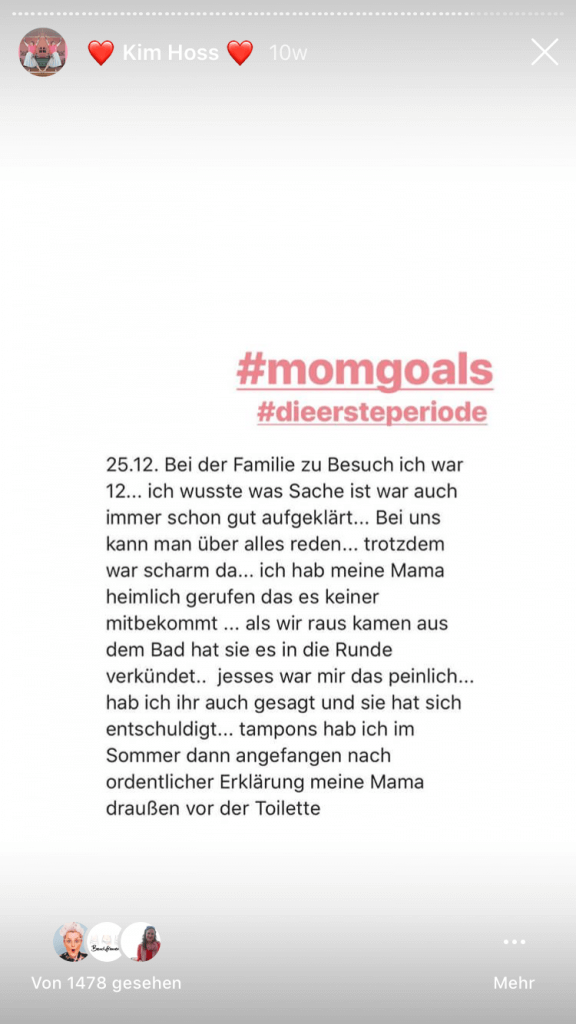 ❤️ Kim Hoss ❤️ 10w

#momgoals
#dieersteperiode

25.12. Bei der Familie zu Besuch ich war 12... ich wusste was Sache ist war auch immer schon gut aufgeklärt... Bei uns kann man über alles reden... trotzdem war scharm da... ich hab meine Mama heimlich gerufen das es keiner mitbekommt ... als wir raus kamen aus dem Bad hat sie es in die Runde verkündet.. jesses war mir das peinlich... hab ich ihr auch gesagt und sie hat sich entschuldigt... tampons hab ich im Sommer dann angefangen nach ordentlicher Erklärung meine Mama draußen vor der Toilette

Von 1478 gesehen

Mehr